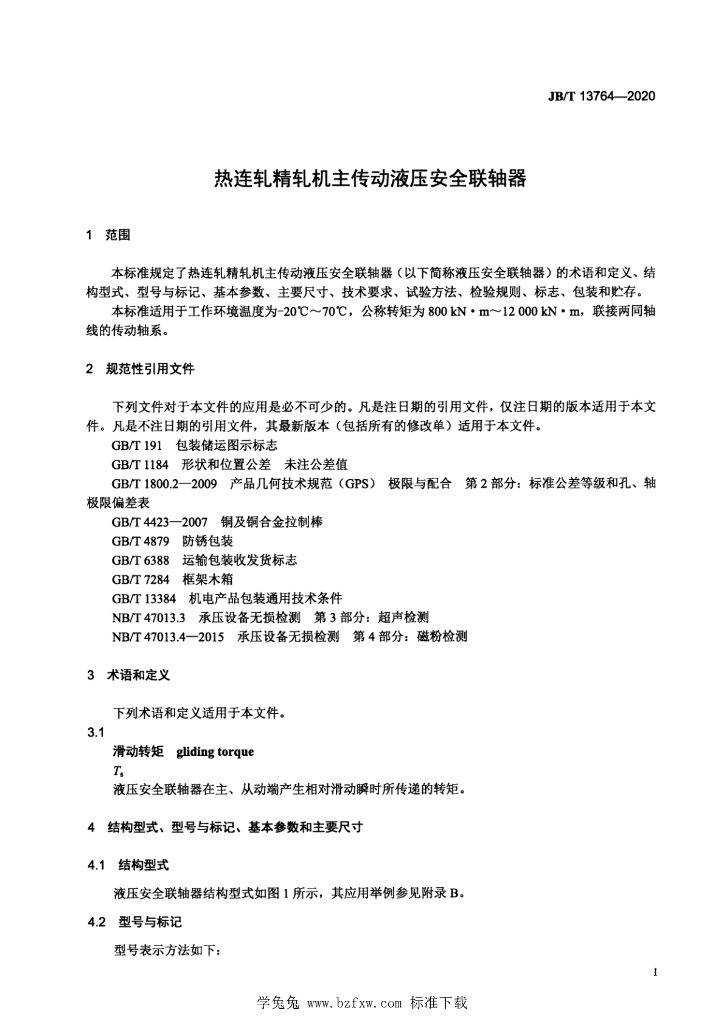 JB/T 13764—2020

热连轧精轧机主传动液压安全联轴器

1 范围

本标准规定了热连轧精轧机主传动液压安全联轴器（以下简称液压安全联轴器）的术语和定义、结构型式、型号与标记、基本参数、主要尺寸、技术要求、试验方法、检验规则、标志、包装和贮存。

本标准适用于工作环境温度为-20℃～70℃，公称转矩为 800 kN·m～12 000 kN·m，联接两同轴线的传动轴系。

2 规范性引用文件

下列文件对于本文件的应用是必不可少的。凡是注日期的引用文件，仅注日期的版本适用于本文件。凡是不注日期的引用文件，其最新版本（包括所有的修改单）适用于本文件。

GB/T 191 包装储运图示标志
GB/T 1184 形状和位置公差 未注公差值
GB/T 1800.2—2009 产品几何技术规范（GPS） 极限与配合 第 2 部分：标准公差等级和孔、轴极限偏差表
GB/T 4423—2007 铜及铜合金拉制棒
GB/T 4879 防锈包装
GB/T 6388 运输包装收发货标志
GB/T 7284 框架木箱
GB/T 13384 机电产品包装通用技术条件
NB/T 47013.3 承压设备无损检测 第 3 部分：超声检测
NB/T 47013.4—2015 承压设备无损检测 第 4 部分：磁粉检测

3 术语和定义

下列术语和定义适用于本文件。

3.1
滑动转矩 gliding torque
$T_s$
液压安全联轴器在主、从动端产生相对滑动瞬时所传递的转矩。

4 结构型式、型号与标记、基本参数和主要尺寸

4.1 结构型式

液压安全联轴器结构型式如图 1 所示，其应用举例参见附录 B。

4.2 型号与标记

型号表示方法如下：

1

学兔兔 www.bzfxw.com 标准下载